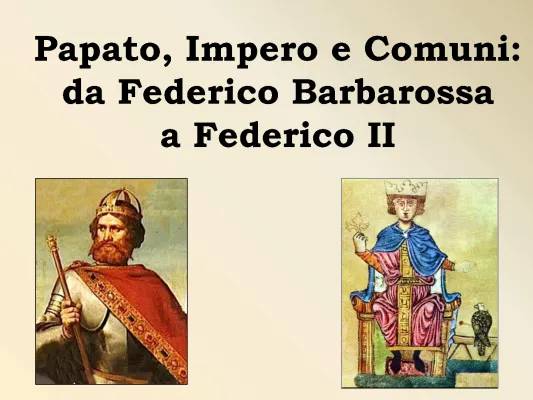 Papato, Impero e Comuni: da Federico Barbarossa a Federico II